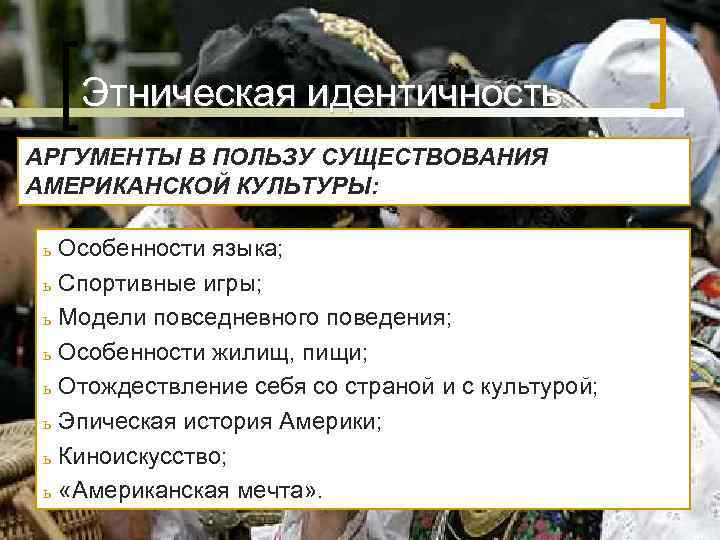 Этническая идентичность

АРГУМЕНТЫ В ПОЛЬЗУ СУЩЕСТВОВАНИЯ АМЕРИКАНСКОЙ КУЛЬТУРЫ:

ь Особенности языка;
ь Спортивные игры;
ь Модели повседневного поведения;
ь Особенности жилищ, пищи;
ь Отождествление себя со страной и с культурой;
ь Эпическая история Америки;
ь Киноискусство;
ь «Американская мечта».